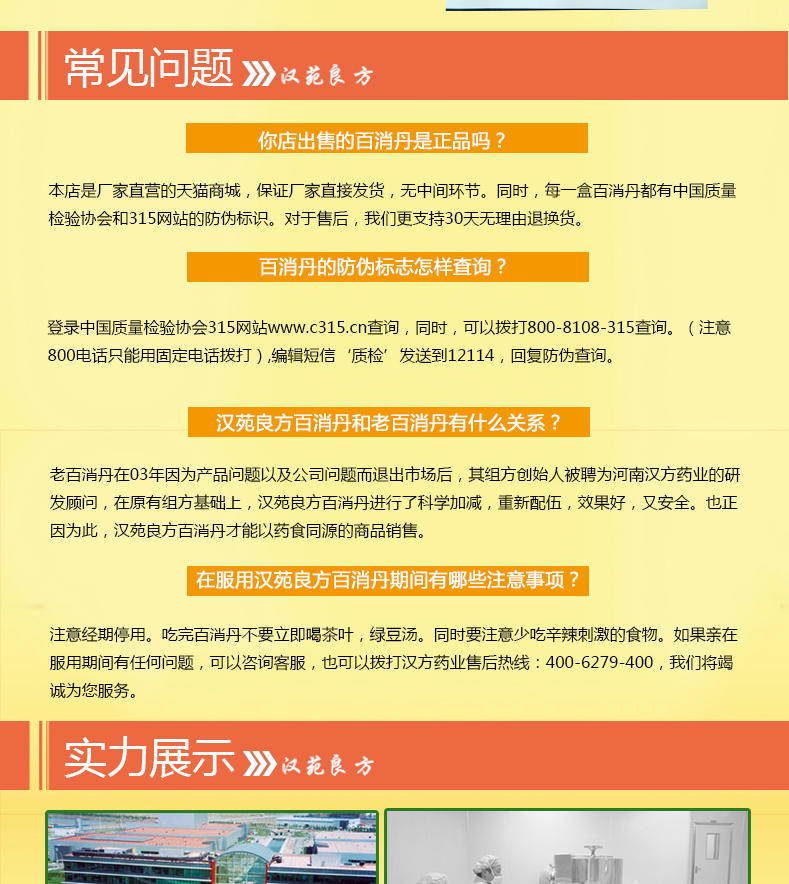 常见问题 汉苑良方

你店出售的百消丹是正品吗？

本店是厂家直营的天猫商城，保证厂家直接发货，无中间环节。同时，每一盒百消丹都有中国质量检验协会和315网站的防伪标识。对于售后，我们更支持30天无理由退换货。

百消丹的防伪标志怎样查询？

登录中国质量检验协会315网站www.c315.cn查询，同时，可以拨打800-8108-315查询。（注意800电话只能用固定电话拨打）,编辑短信‘质检’发送到12114，回复防伪查询。

汉苑良方百消丹和老百消丹有什么关系？

老百消丹在03年因为产品问题以及公司问题而退出市场后，其组方创始人被聘为河南汉方药业的研发顾问，在原有组方基础上，汉苑良方百消丹进行了科学加减，重新配伍，效果好，又安全。也正因为此，汉苑良方百消丹才能以药食同源的商品销售。

在服用汉苑良方百消丹期间有哪些注意事项？

注意经期停用。吃完百消丹不要立即喝茶叶，绿豆汤。同时要注意少吃辛辣刺激的食物。如果亲在服用期间有任何问题，可以咨询客服，也可以拨打汉方药业售后热线：400-6279-400，我们将竭诚为您服务。

实力展示 汉苑良方